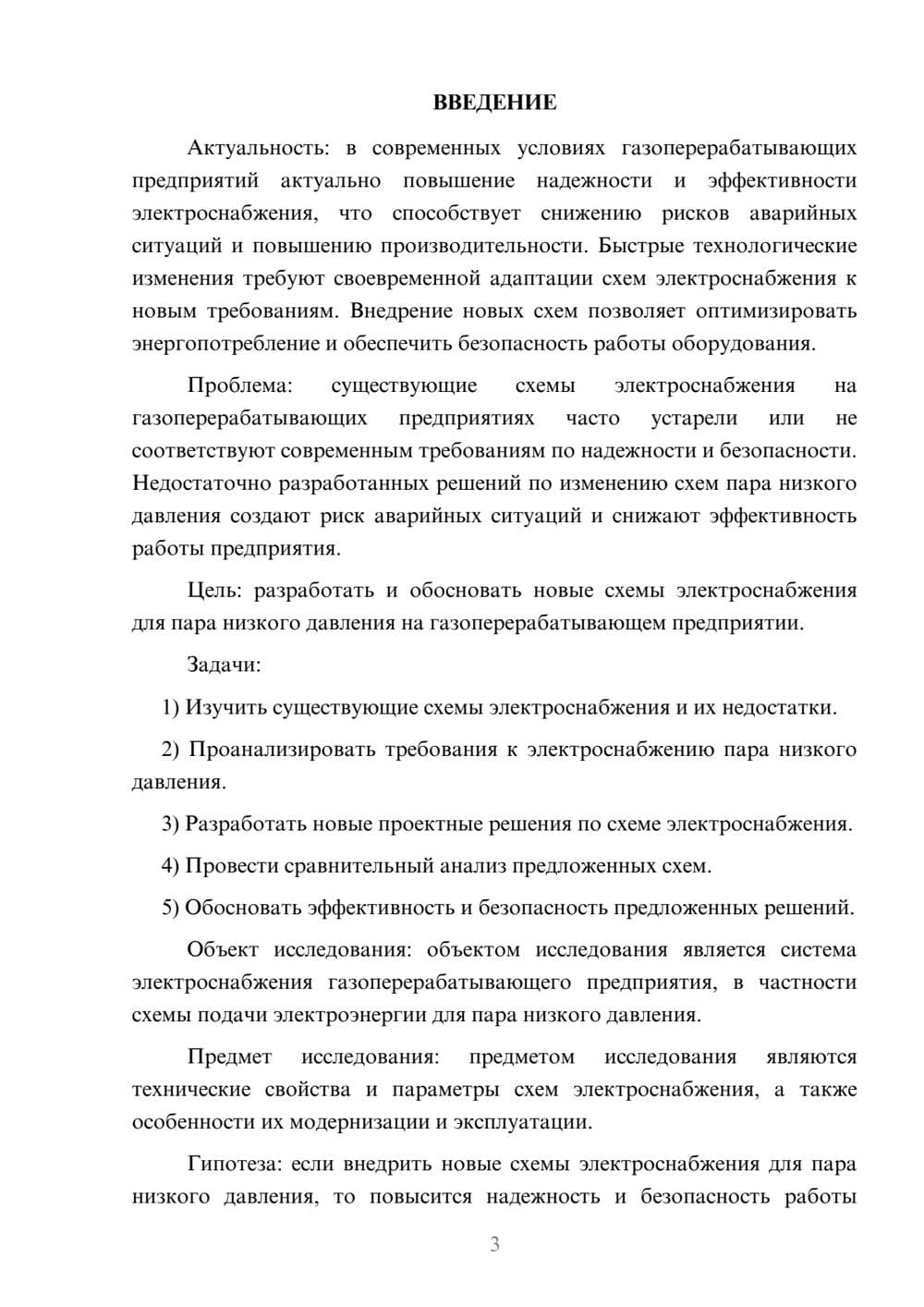 ВВЕДЕНИЕ

Актуальность: в современных условиях газоперерабатывающих предприятий актуально повышение надежности и эффективности электроснабжения, что способствует снижению рисков аварийных ситуаций и повышению производительности. Быстрые технологические изменения требуют своевременной адаптации схем электроснабжения к новым требованиям. Внедрение новых схем позволяет оптимизировать энергопотребление и обеспечить безопасность работы оборудования.

Проблема: существующие схемы электроснабжения на газоперерабатывающих предприятиях часто устарели или не соответствуют современным требованиям по надежности и безопасности. Недостаточно разработанных решений по изменению схем пара низкого давления создают риск аварийных ситуаций и снижают эффективность работы предприятия.

Цель: разработать и обосновать новые схемы электроснабжения для пара низкого давления на газоперерабатывающем предприятии.

Задачи:

1) Изучить существующие схемы электроснабжения и их недостатки.

2) Проанализировать требования к электроснабжению пара низкого давления.

3) Разработать новые проектные решения по схеме электроснабжения.

4) Провести сравнительный анализ предложенных схем.

5) Обосновать эффективность и безопасность предложенных решений.

Объект исследования: объектом исследования является система электроснабжения газоперерабатывающего предприятия, в частности схемы подачи электроэнергии для пара низкого давления.

Предмет исследования: предметом исследования являются технические свойства и параметры схем электроснабжения, а также особенности их модернизации и эксплуатации.

Гипотеза: если внедрить новые схемы электроснабжения для пара низкого давления, то повысится надежность и безопасность работы

3